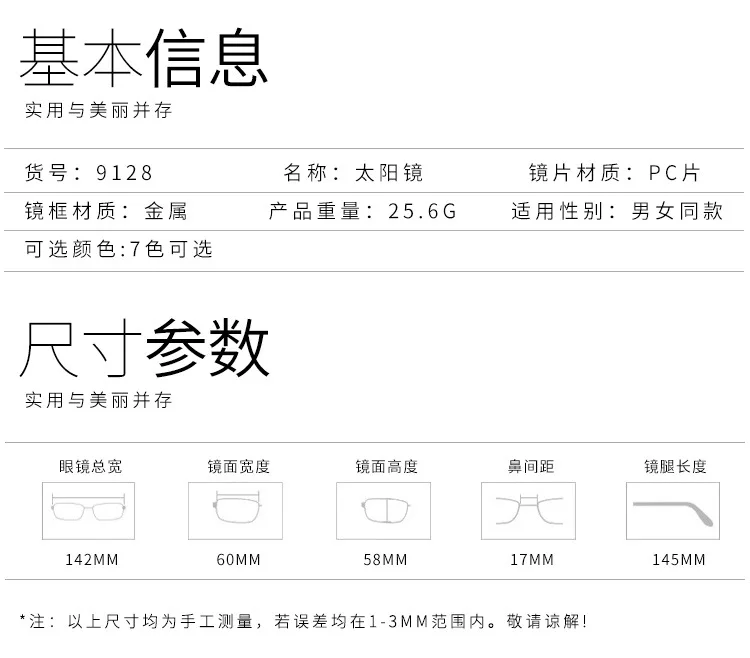 基本信息
实用与美丽并存

货号：9128 名称：太阳镜 镜片材质：PC片
镜框材质：金属 产品重量：25.6G 适用性别：男女同款
可选颜色:7色可选

尺寸参数
实用与美丽并存

眼镜总宽
142MM

镜面宽度
60MM

镜面高度
58MM

鼻间距
17MM

镜腿长度
145MM

*注：以上尺寸均为手工测量，若误差均在1-3MM范围内。敬请谅解！